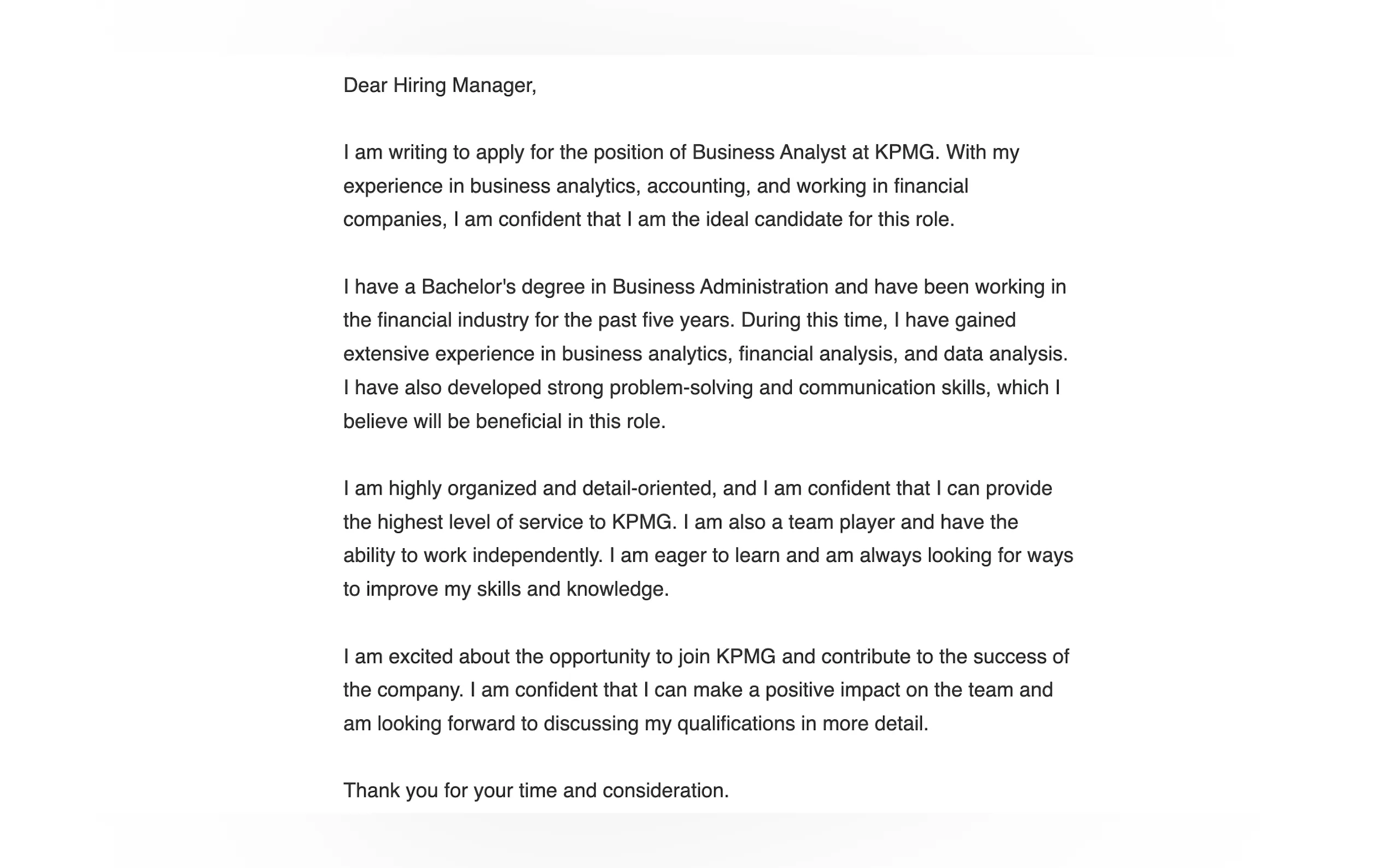 Dear Hiring Manager,

I am writing to apply for the position of Business Analyst at KPMG. With my experience in business analytics, accounting, and working in financial companies, I am confident that I am the ideal candidate for this role.

I have a Bachelor's degree in Business Administration and have been working in the financial industry for the past five years. During this time, I have gained extensive experience in business analytics, financial analysis, and data analysis. I have also developed strong problem-solving and communication skills, which I believe will be beneficial in this role.

I am highly organized and detail-oriented, and I am confident that I can provide the highest level of service to KPMG. I am also a team player and have the ability to work independently. I am eager to learn and am always looking for ways to improve my skills and knowledge.

I am excited about the opportunity to join KPMG and contribute to the success of the company. I am confident that I can make a positive impact on the team and am looking forward to discussing my qualifications in more detail.

Thank you for your time and consideration.